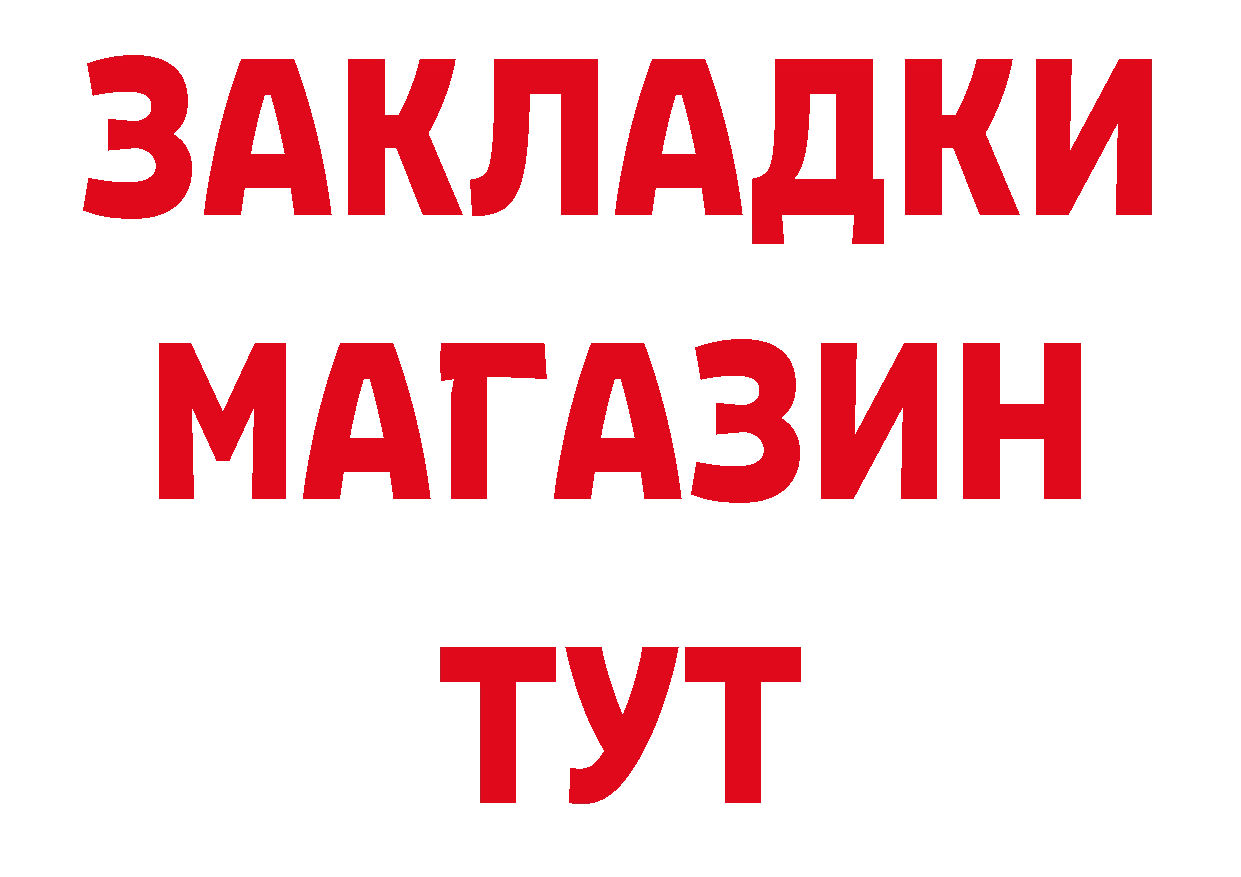 ЗАКЛАДКИ
МАГАЗИН
ТУТ